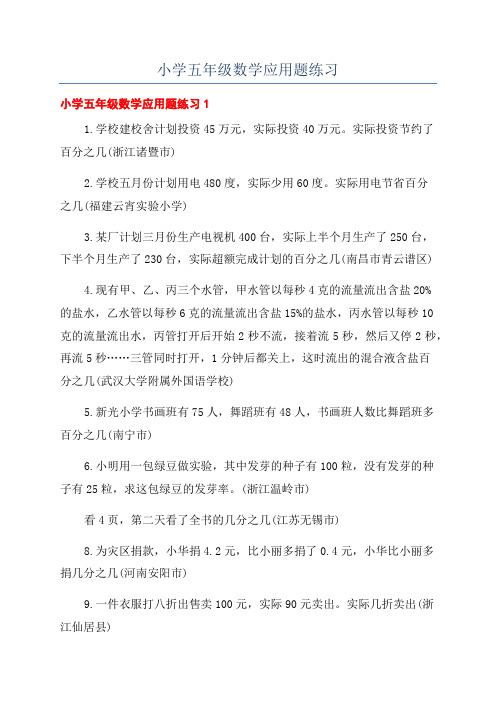 小学五年级数学应用题练习

小学五年级数学应用题练习 1

1.学校建校舍计划投资 45 万元，实际投资 40 万元。实际投资节约了百分之几(浙江诸暨市)

2.学校五月份计划用电 480 度，实际少用 60 度。实际用电节省百分之几(福建云宵实验小学)

3.某厂计划三月份生产电视机 400 台，实际上半个月生产了 250 台，下半个月生产了 230 台，实际超额完成计划的百分之几(南昌市青云谱区)

4.现有甲、乙、丙三个水管，甲水管以每秒 4 克的流量流出含盐 20%的盐水，乙水管以每秒 6 克的流量流出含盐 15%的盐水，丙水管以每秒 10 克的流量流出水，丙管打开后开始 2 秒不流，接着流 5 秒，然后又停 2 秒，再流 5 秒……三管同时打开，1 分钟后都关上，这时流出的混合液含盐百分之几(武汉大学附属外国语学校)

5.新光小学书画班有 75 人，舞蹈班有 48 人，书画班人数比舞蹈班多百分之几(南宁市)

6.小明用一包绿豆做实验，其中发芽的种子有 100 粒，没有发芽的种子有 25 粒，求这包绿豆的发芽率。(浙江温岭市)

看 4 页，第二天看了全书的几分之几(江苏无锡市)

8.为灾区捐款，小华捐 4.2 元，比小丽多捐了 0.4 元，小华比小丽多捐几分之几(河南安阳市)

9.一件衣服打八折出售卖 100 元，实际 90 元卖出。实际几折卖出(浙江仙居县)